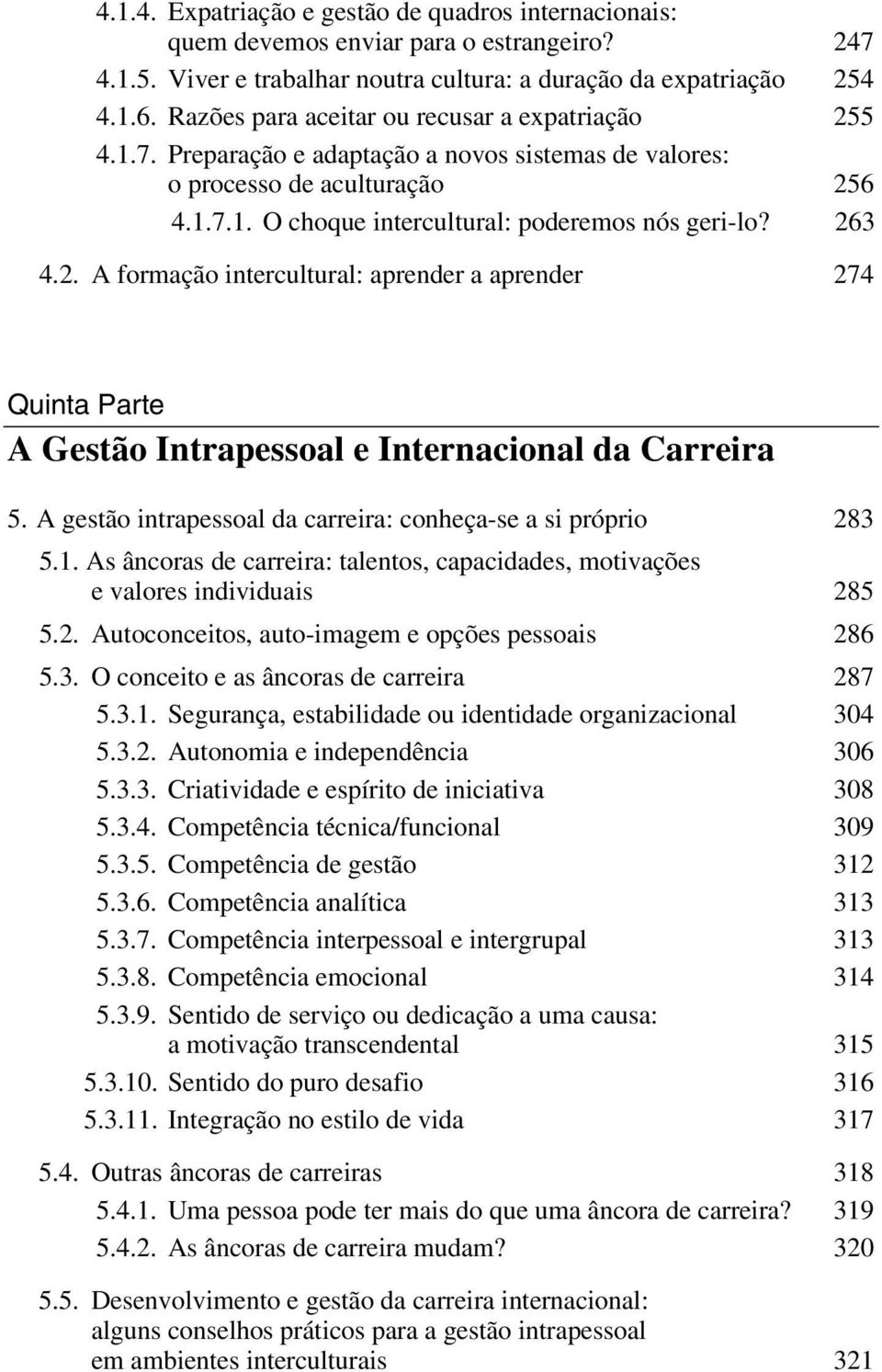 4.1.4. Expatriação e gestão de quadros internacionais: quem devemos enviar para o estrangeiro? 247
4.1.5. Viver e trabalhar noutra cultura: a duração da expatriação 254
4.1.6. Razões para aceitar ou recusar a expatriação 255
4.1.7. Preparação e adaptação a novos sistemas de valores: o processo de aculturação 256
4.1.7.1. O choque intercultural: poderemos nós geri-lo? 263
4.2. A formação intercultural: aprender a aprender 274

Quinta Parte

A Gestão Intrapessoal e Internacional da Carreira

5. A gestão intrapessoal da carreira: conheça-se a si próprio 283
5.1. As âncoras de carreira: talentos, capacidades, motivações e valores individuais 285
5.2. Autoconceitos, auto-imagem e opções pessoais 286
5.3. O conceito e as âncoras de carreira 287
5.3.1. Segurança, estabilidade ou identidade organizacional 304
5.3.2. Autonomia e independência 306
5.3.3. Criatividade e espírito de iniciativa 308
5.3.4. Competência técnica/funcional 309
5.3.5. Competência de gestão 312
5.3.6. Competência analítica 313
5.3.7. Competência interpessoal e intergrupal 313
5.3.8. Competência emocional 314
5.3.9. Sentido de serviço ou dedicação a uma causa: a motivação transcendental 315
5.3.10. Sentido do puro desafio 316
5.3.11. Integração no estilo de vida 317
5.4. Outras âncoras de carreiras 318
5.4.1. Uma pessoa pode ter mais do que uma âncora de carreira? 319
5.4.2. As âncoras de carreira mudam? 320
5.5. Desenvolvimento e gestão da carreira internacional: alguns conselhos práticos para a gestão intrapessoal em ambientes interculturais 321